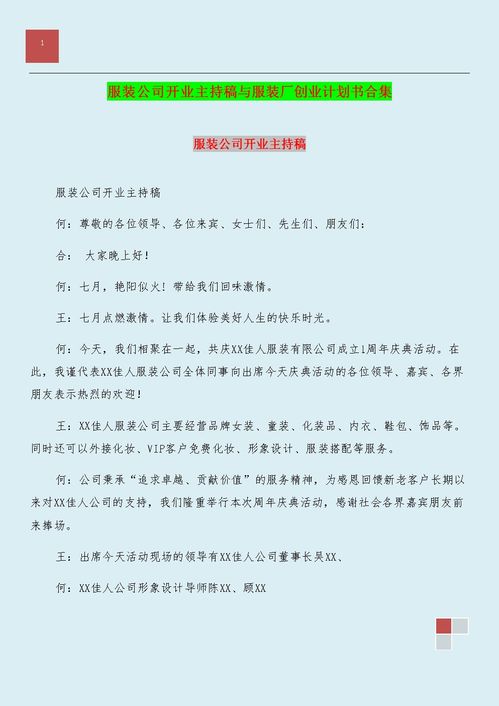 1

服装公司开业主持稿与服装厂创业计划书合集

服装公司开业主持稿

服装公司开业主持稿

何：尊敬的各位领导、各位来宾、女士们、先生们、朋友们：

合： 大家晚上好！

何：七月，艳阳似火！带给我们回味激情。

王：七月点燃激情。让我们体验美好人生的快乐时光。

何：今天，我们相聚在一起，共庆XX佳人服装有限公司成立1周年庆典活动。在此，我谨代表XX佳人服装公司全体同事向出席今天庆典活动的各位领导、嘉宾、各界朋友表示热烈的欢迎！

王：XX佳人服装公司主要经营品牌女装、童装、化装品、内衣、鞋包、饰品等。同时还可以外接化妆、VIP客户免费化妆、形象设计、服装搭配等服务。

何：公司秉承“追求卓越、贡献价值”的服务精神，为感恩回馈新老客户长期以来对XX佳人公司的支持，我们隆重举行本次周年庆典活动，感谢社会各界嘉宾朋友前来捧场。

王：出席今天活动现场的领导有XX佳人公司董事长吴XX、

何：XX佳人公司形象设计导师陈XX、顾XX